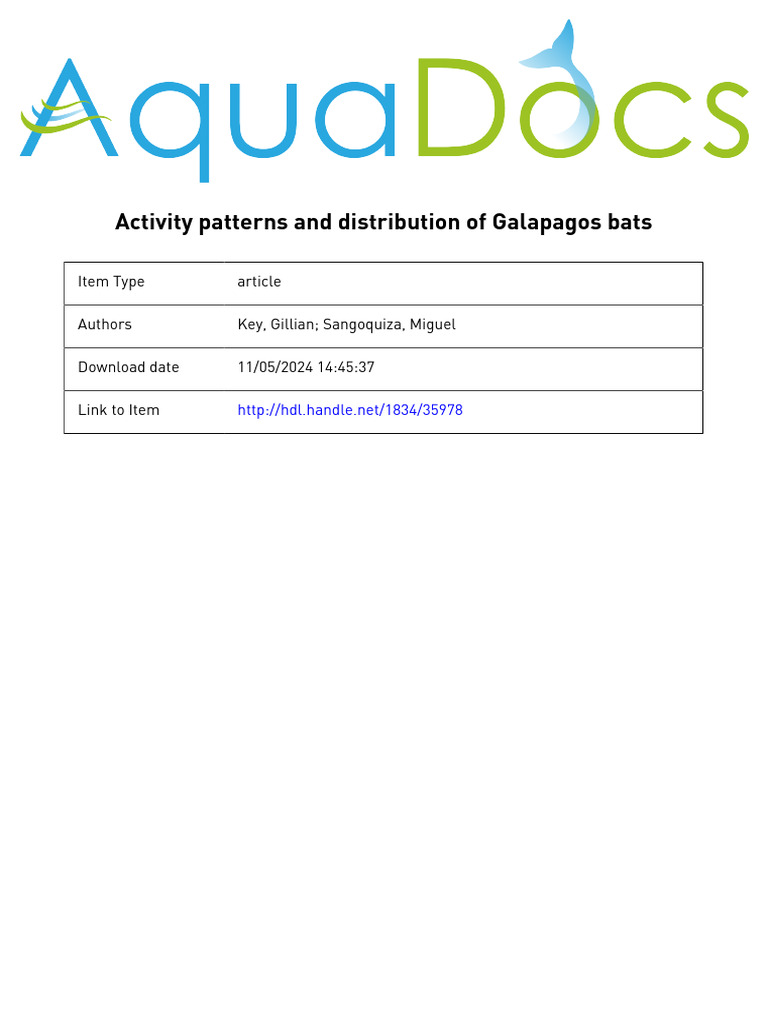 AquaDocs

Activity patterns and distribution of Galapagos bats

| Item Type | article |
|---|---|
| Authors | Key, Gillian; Sangoquiza, Miguel |
| Download date | 11/05/2024 14:45:37 |
| Link to Item | http://hdl.handle.net/1834/35978 |